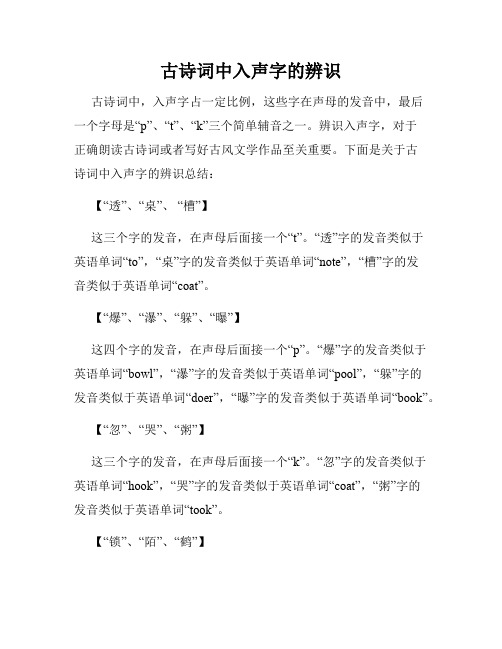 古诗词中入声字的辨识

古诗词中，入声字占一定比例，这些字在声母的发音中，最后一个字母是“p”、“t”、“k”三个简单辅音之一。辨识入声字，对于正确朗读古诗词或者写好古风文学作品至关重要。下面是关于古诗词中入声字的辨识总结：

【“透”、“桌”、“槽”】

这三个字的发音，在声母后面接一个“t”。“透”字的发音类似于英语单词“to”，“桌”字的发音类似于英语单词“note”，“槽”字的发音类似于英语单词“coat”。

【“爆”、“瀑”、“躲”、“曝”】

这四个字的发音，在声母后面接一个“p”。“爆”字的发音类似于英语单词“bowl”，“瀑”字的发音类似于英语单词“pool”，“躲”字的发音类似于英语单词“doer”，“曝”字的发音类似于英语单词“book”。

【“忽”、“哭”、“粥”】

这三个字的发音，在声母后面接一个“k”。“忽”字的发音类似于英语单词“hook”，“哭”字的发音类似于英语单词“coat”，“粥”字的发音类似于英语单词“took”。

【“锁”、“陌”、“鹤”】